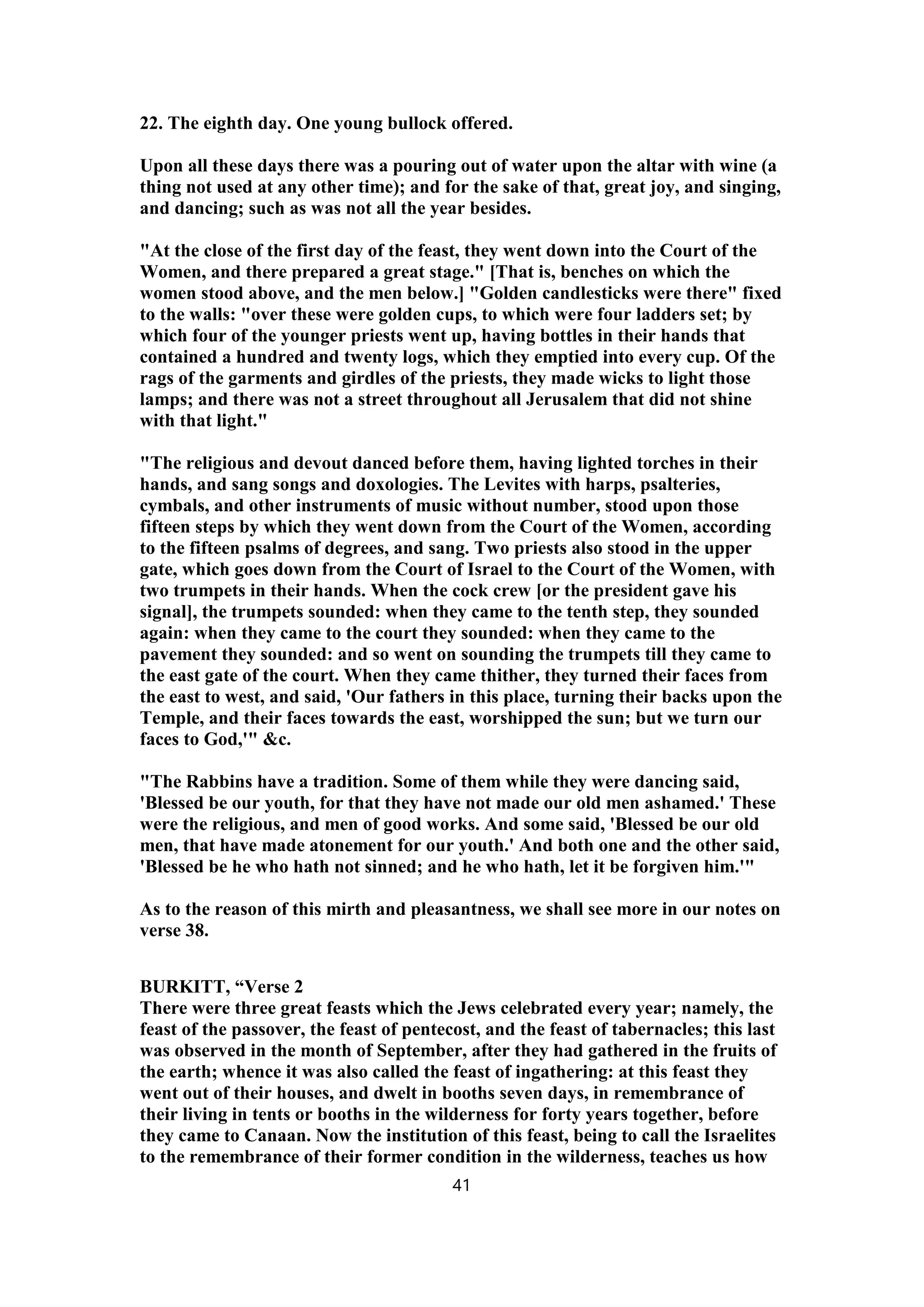 22. The eighth day. One young bullock offered.

Upon all these days there was a pouring out of water upon the altar with wine (a thing not used at any other time); and for the sake of that, great joy, and singing, and dancing; such as was not all the year besides.

"At the close of the first day of the feast, they went down into the Court of the Women, and there prepared a great stage." [That is, benches on which the women stood above, and the men below.] "Golden candlesticks were there" fixed to the walls: "over these were golden cups, to which were four ladders set; by which four of the younger priests went up, having bottles in their hands that contained a hundred and twenty logs, which they emptied into every cup. Of the rags of the garments and girdles of the priests, they made wicks to light those lamps; and there was not a street throughout all Jerusalem that did not shine with that light."

"The religious and devout danced before them, having lighted torches in their hands, and sang songs and doxologies. The Levites with harps, psalteries, cymbals, and other instruments of music without number, stood upon those fifteen steps by which they went down from the Court of the Women, according to the fifteen psalms of degrees, and sang. Two priests also stood in the upper gate, which goes down from the Court of Israel to the Court of the Women, with two trumpets in their hands. When the cock crew [or the president gave his signal], the trumpets sounded: when they came to the tenth step, they sounded again: when they came to the court they sounded: when they came to the pavement they sounded: and so went on sounding the trumpets till they came to the east gate of the court. When they came thither, they turned their faces from the east to west, and said, 'Our fathers in this place, turning their backs upon the Temple, and their faces towards the east, worshipped the sun; but we turn our faces to God,'" &c.

"The Rabbins have a tradition. Some of them while they were dancing said, 'Blessed be our youth, for that they have not made our old men ashamed.' These were the religious, and men of good works. And some said, 'Blessed be our old men, that have made atonement for our youth.' And both one and the other said, 'Blessed be he who hath not sinned; and he who hath, let it be forgiven him.'"

As to the reason of this mirth and pleasantness, we shall see more in our notes on verse 38.

BURKITT, “Verse 2
There were three great feasts which the Jews celebrated every year; namely, the feast of the passover, the feast of pentecost, and the feast of tabernacles; this last was observed in the month of September, after they had gathered in the fruits of the earth; whence it was also called the feast of ingathering: at this feast they went out of their houses, and dwelt in booths seven days, in remembrance of their living in tents or booths in the wilderness for forty years together, before they came to Canaan. Now the institution of this feast, being to call the Israelites to the remembrance of their former condition in the wilderness, teaches us how

41